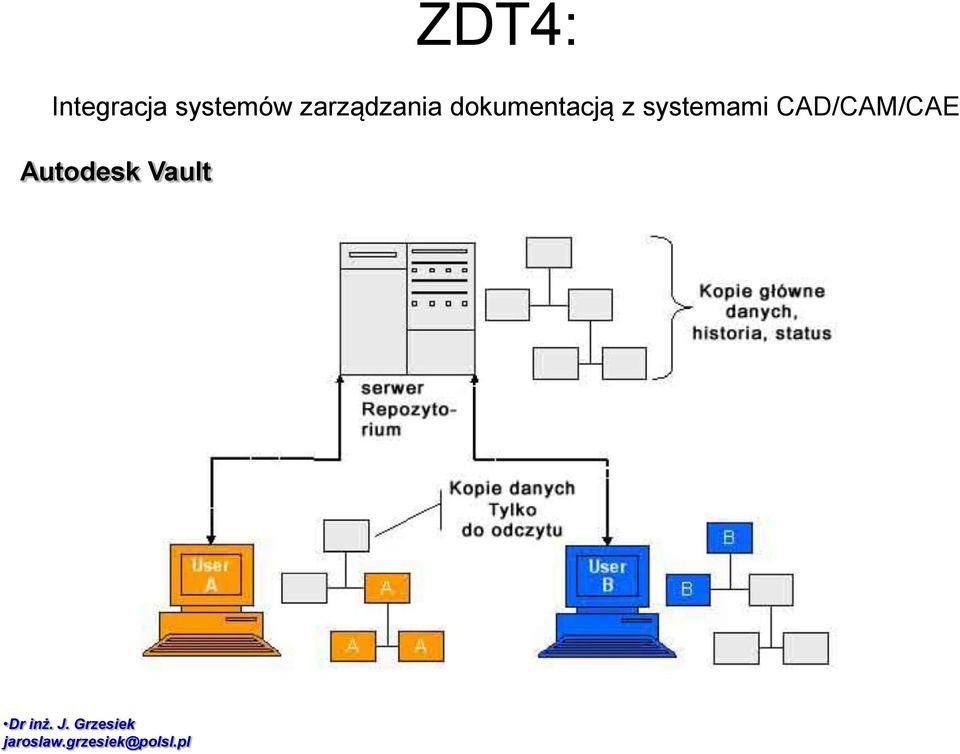 ZDT4:

Integracja systemów zarządzania dokumentacją z systemami CAD/CAM/CAE

Autodesk Vault

Kopie główne danych, historia, status

serwer Repozytorium

Kopie danych Tylko do odczytu

User A

A

A

A

User B

B

B

•Dr inż. J. Grzesiek
jaroslaw.grzesiek@polsl.pl